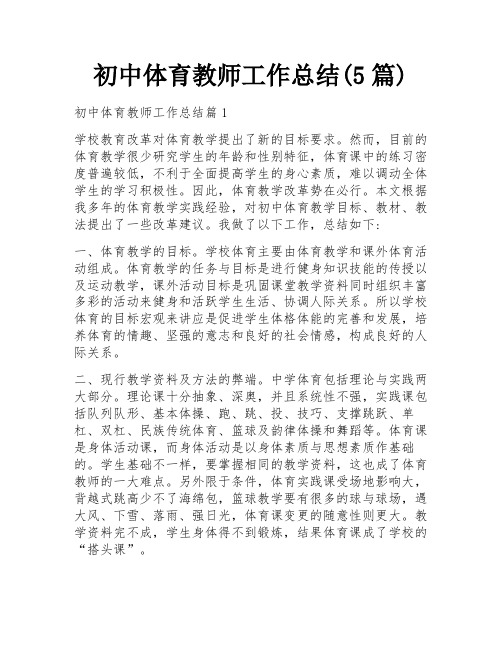 初中体育教师工作总结(5篇)

初中体育教师工作总结篇1

学校教育改革对体育教学提出了新的目标要求。然而，目前的体育教学很少研究学生的年龄和性别特征，体育课中的练习密度普遍较低，不利于全面提高学生的身心素质，难以调动全体学生的学习积极性。因此，体育教学改革势在必行。本文根据我多年的体育教学实践经验，对初中体育教学目标、教材、教法提出了一些改革建议。我做了以下工作，总结如下：

一、体育教学的目标。学校体育主要由体育教学和课外体育活动组成。体育教学的任务与目标是进行健身知识技能的传授以及运动教学，课外活动目标是巩固课堂教学资料同时组织丰富多彩的活动来健身和活跃学生生活、协调人际关系。所以学校体育的目标宏观来讲应是促进学生体格体能的完善和发展，培养体育的情趣、坚强的意志和良好的社会情感，构成良好的人际关系。

二、现行教学资料及方法的弊端。中学体育包括理论与实践两大部分。理论课十分抽象、深奥，并且系统性不强，实践课包括队列队形、基本体操、跑、跳、投、技巧、支撑跳跃、单杠、双杠、民族传统体育、篮球及韵律体操和舞蹈等。体育课是身体活动课，而身体活动是以身体素质与思想素质作基础的。学生基础不一样，要掌握相同的教学资料，这也成了体育教师的一大难点。另外限于条件，体育实践课受场地影响大，背越式跳高少不了海绵包，篮球教学要有很多的球与球场，遇大风、下雪、落雨、强日光，体育课变更的随意性则更大。教学资料完不成，学生身体得不到锻炼，结果体育课成了学校的“搭头课”。